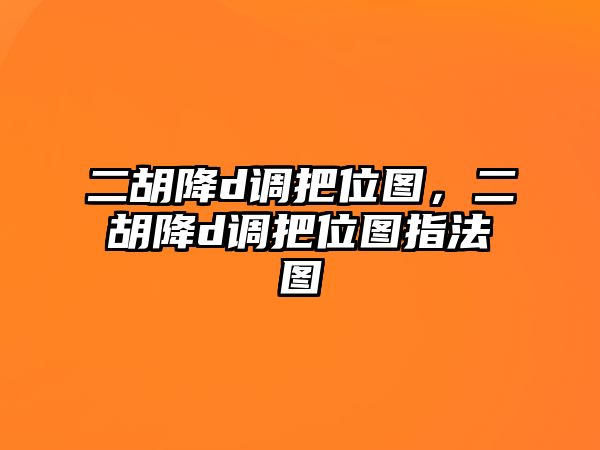 二胡降d调把位图，二胡降d调把位图指法图